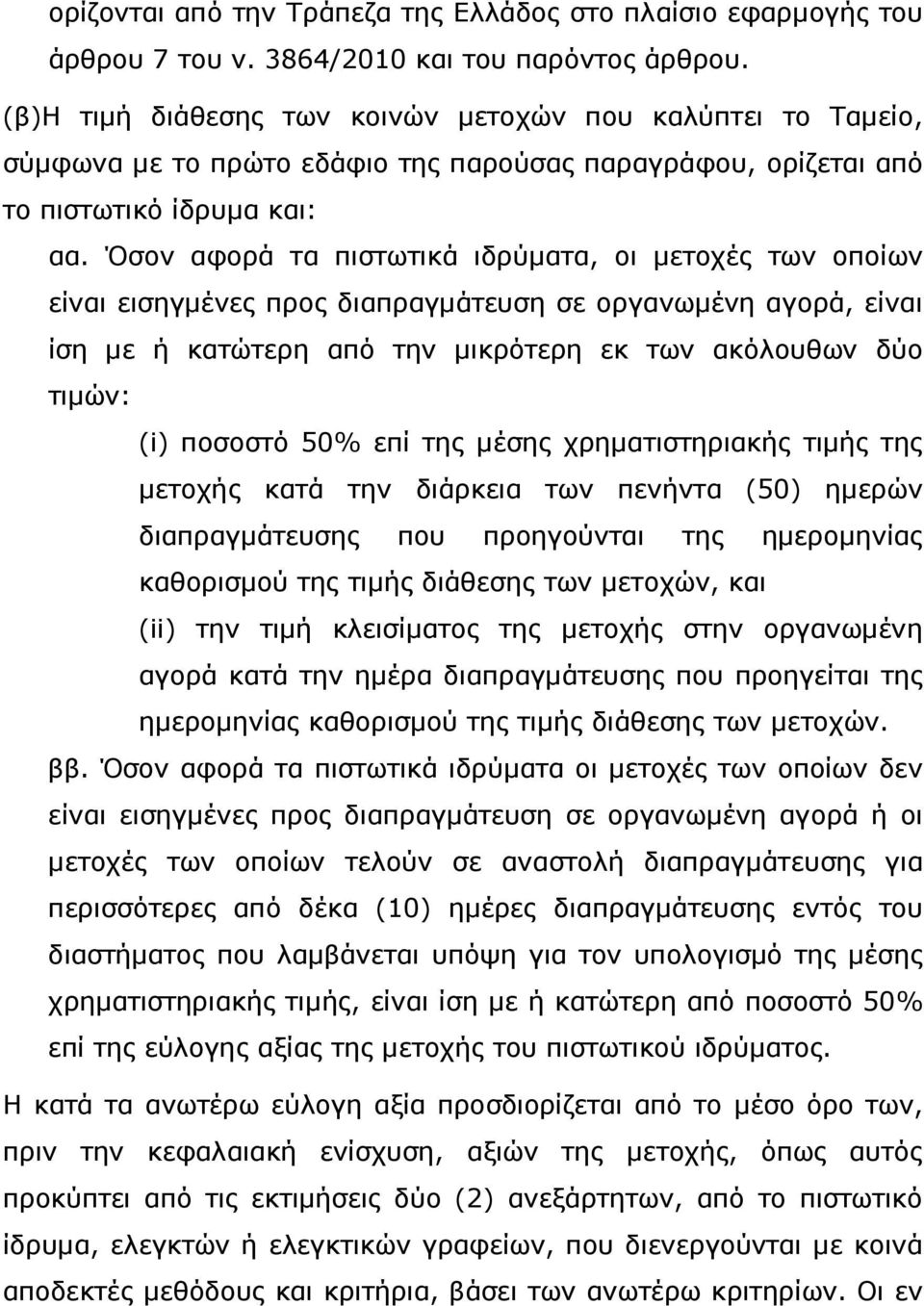 ορίζονται από την Τράπεζα της Ελλάδος στο πλαίσιο εφαρμογής του άρθρου 7 του ν. 3864/2010 και του παρόντος άρθρου.

(β)Η τιμή διάθεσης των κοινών μετοχών που καλύπτει το Ταμείο, σύμφωνα με το πρώτο εδάφιο της παρούσας παραγράφου, ορίζεται από το πιστωτικό ίδρυμα και:

αα. Όσον αφορά τα πιστωτικά ιδρύματα, οι μετοχές των οποίων είναι εισηγμένες προς διαπραγμάτευση σε οργανωμένη αγορά, είναι ίση με ή κατώτερη από την μικρότερη εκ των ακόλουθων δύο τιμών:

(i) ποσοστό 50% επί της μέσης χρηματιστηριακής τιμής της μετοχής κατά την διάρκεια των πενήντα (50) ημερών διαπραγμάτευσης που προηγούνται της ημερομηνίας καθορισμού της τιμής διάθεσης των μετοχών, και

(ii) την τιμή κλεισίματος της μετοχής στην οργανωμένη αγορά κατά την ημέρα διαπραγμάτευσης που προηγείται της ημερομηνίας καθορισμού της τιμής διάθεσης των μετοχών.

ββ. Όσον αφορά τα πιστωτικά ιδρύματα οι μετοχές των οποίων δεν είναι εισηγμένες προς διαπραγμάτευση σε οργανωμένη αγορά ή οι μετοχές των οποίων τελούν σε αναστολή διαπραγμάτευσης για περισσότερες από δέκα (10) ημέρες διαπραγμάτευσης εντός του διαστήματος που λαμβάνεται υπόψη για τον υπολογισμό της μέσης χρηματιστηριακής τιμής, είναι ίση με ή κατώτερη από ποσοστό 50% επί της εύλογης αξίας της μετοχής του πιστωτικού ιδρύματος.

Η κατά τα ανωτέρω εύλογη αξία προσδιορίζεται από το μέσο όρο των, πριν την κεφαλαιακή ενίσχυση, αξιών της μετοχής, όπως αυτός προκύπτει από τις εκτιμήσεις δύο (2) ανεξάρτητων, από το πιστωτικό ίδρυμα, ελεγκτών ή ελεγκτικών γραφείων, που διενεργούνται με κοινά αποδεκτές μεθόδους και κριτήρια, βάσει των ανωτέρω κριτηρίων. Οι εν